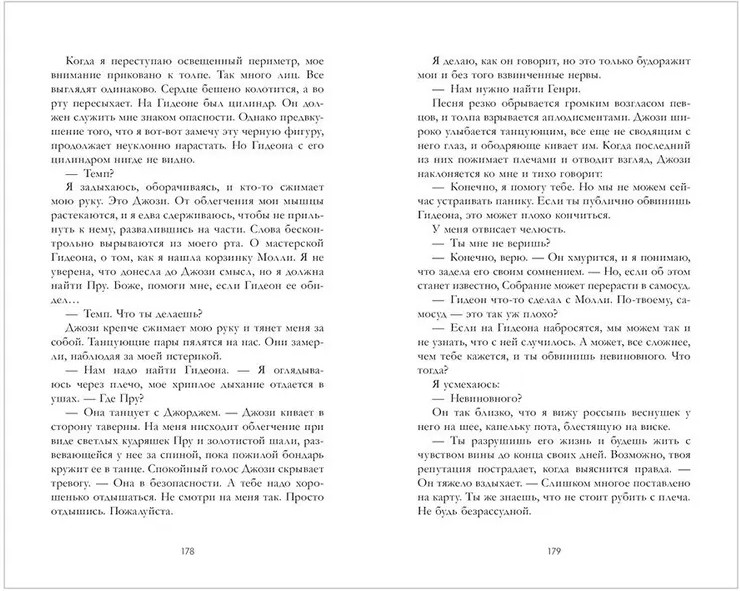 Когда я переступаю освещенный периметр, мое внимание приковано к толпе. Так много лиц. Все выглядят одинаково. Сердце бешено колотится, а во рту пересыхает. На Гидеоне был цилиндр. Он должен служить мне знаком опасности. Однако предвкушение того, что я вот-вот замечу эту черную фигуру, продолжает неуклонно нарастать. Но Гидеона с его цилиндром нигде не видно.

— Темп?

Я задыхаюсь, оборачиваясь, и кто-то сжимает мою руку. Это Джози. От облегчения мои мышцы растекаются, и я едва сдерживаюсь, чтобы не прильнуть к нему, развалившись на части. Слова бесконтрольно вырываются из моего рта. О мастерской Гидеона, о том, как я нашла корзинку Молли. Я не уверена, что донесла до Джози смысл, но я должна найти Пру. Боже, помоги мне, если Гидеон ее обидел…

— Темп. Что ты делаешь?

Джози крепче сжимает мою руку и тянет меня за собой. Танцующие пары пялятся на нас. Они замерли, наблюдая за моей истерикой.

— Нам надо найти Гидеона. — Я оглядываюсь через плечо, мое хриплое дыхание отдается в ушах. — Где Пру?

— Она танцует с Джорджем. — Джози кивает в сторону таверны. На меня нисходит облегчение при виде светлых кудряшек Пру и золотистой шали, развевающейся у нее за спиной, пока пожилой бондарь кружит ее в танце. Спокойный голос Джози скрывает тревогу. — Она в безопасности. А тебе надо хорошенько отдышаться. Не смотри на меня так. Просто отдышись. Пожалуйста.

178

Я делаю, как он говорит, но это только будоражит мои и без того взвинченные нервы.

— Нам нужно найти Генри.

Песня резко обрывается громким возгласом певцов, и толпа взрывается аплодисментами. Джози широко улыбается танцующим, все еще не сводящим с него глаз, и ободряюще кивает им. Когда последний из них пожимает плечами и отводит взгляд, Джози наклоняется ко мне и тихо говорит:

— Конечно, я помогу тебе. Но мы не можем сейчас устраивать панику. Если ты публично обвинишь Гидеона, это может плохо кончиться.

У меня отвисает челюсть.

— Ты мне не веришь?

— Конечно, верю. — Он хмурится, и я понимаю, что задела его своим сомнением. — Но, если об этом станет известно, Собрание может перерасти в самосуд.

— Гидеон что-то сделал с Молли. По-твоему, самосуд — это так уж плохо?

— Если на Гидеона набросятся, мы можем так и не узнать, что с ней случилось. А может, все сложнее, чем тебе кажется, и ты обвинишь невиновного. Что тогда?

Я усмехаюсь:

— Невиновного?

Он так близко, что я вижу россыпь веснушек у него на шее, капельку пота, блестящую на виске.

— Ты разрушишь его жизнь и будешь жить с чувством вины до конца своих дней. Возможно, твоя репутация пострадает, когда выяснится правда. — Он тяжело вздыхает. — Слишком многое поставлено на карту. Ты же знаешь, что не стоит рубить с плеча. Не будь безрассудной.

179